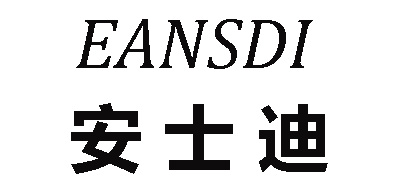 EANSDI
安士迪